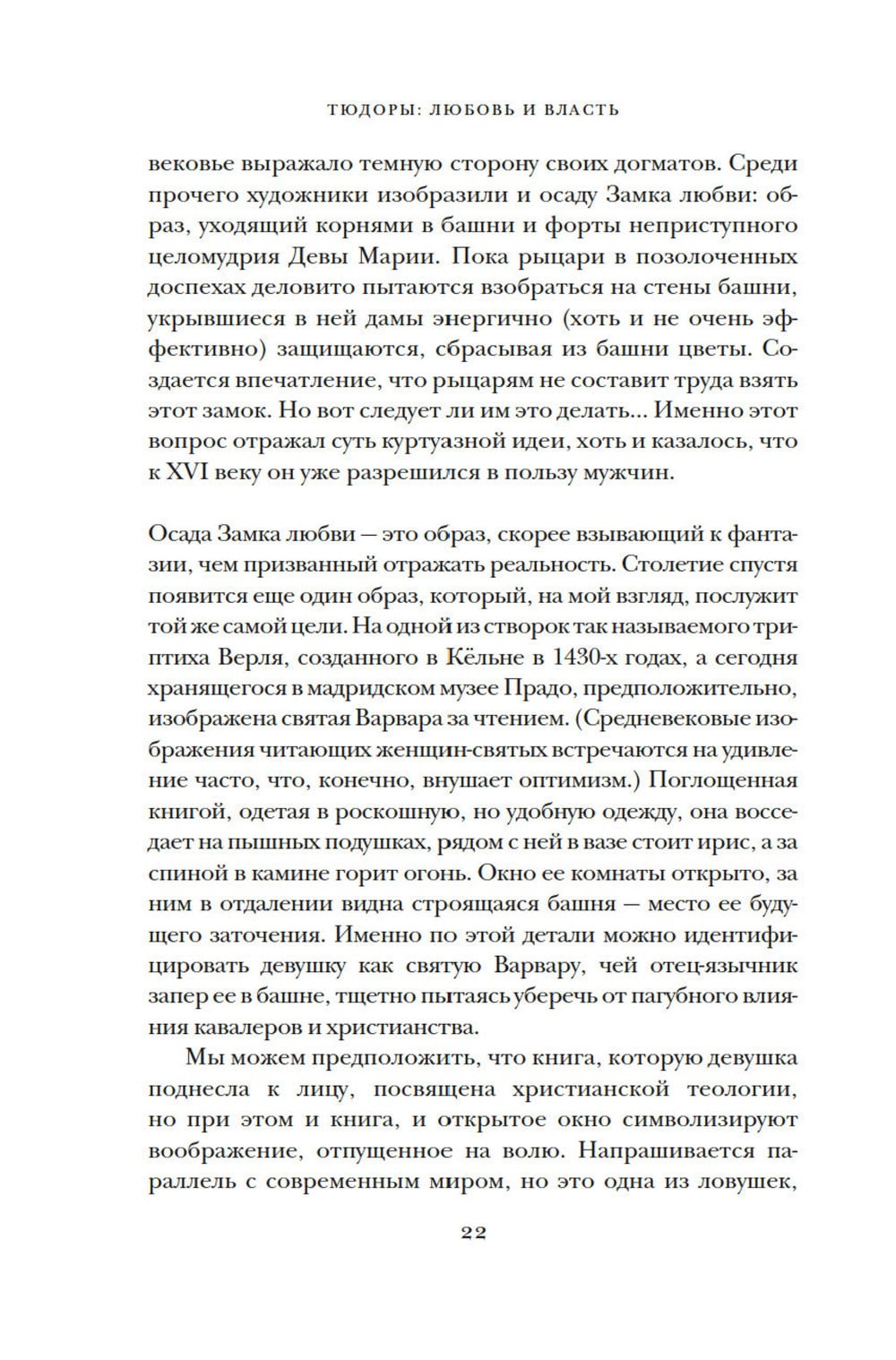 ТЮДОРЫ: ЛЮБОВЬ И ВЛАСТЬ

вековье выражало темную сторону своих догматов. Среди прочего художники изобразили и осаду Замка любви: образ, уходящий корнями в башни и форты неприступного целомудрия Девы Марии. Пока рыцари в позолоченных доспехах деловито пытаются взобраться на стены башни, укрывшиеся в ней дамы энергично (хоть и не очень эффективно) защищаются, сбрасывая из башни цветы. Создается впечатление, что рыцарям не составит труда взять этот замок. Но вот следует ли им это делать… Именно этот вопрос отражал суть куртуазной идеи, хоть и казалось, что к XVI веку он уже разрешился в пользу мужчин.

Осада Замка любви — это образ, скорее взывающий к фантазии, чем призванный отражать реальность. Столетие спустя появится еще один образ, который, на мой взгляд, послужит той же самой цели. На одной из створок так называемого триптиха Верля, созданного в Кёльне в 1430-х годах, а сегодня хранящегося в мадридском музее Прадо, предположительно, изображена святая Варвара за чтением. (Средневековые изображения читающих женщин-святых встречаются на удивление часто, что, конечно, внушает оптимизм.) Поглощенная книгой, одетая в роскошную, но удобную одежду, она восседает на пышных подушках, рядом с ней в вазе стоит ирис, а за спиной в камине горит огонь. Окно ее комнаты открыто, за ним в отдалении видна строящаяся башня — место ее будущего заточения. Именно по этой детали можно идентифицировать девушку как святую Варвару, чей отец-язычник запер ее в башне, тщетно пытаясь уберечь от пагубного влияния кавалеров и христианства.

Мы можем предположить, что книга, которую девушка поднесла к лицу, посвящена христианской теологии, но при этом и книга, и открытое окно символизируют воображение, отпущенное на волю. Напрашивается параллель с современным миром, но это одна из ловушек,

22